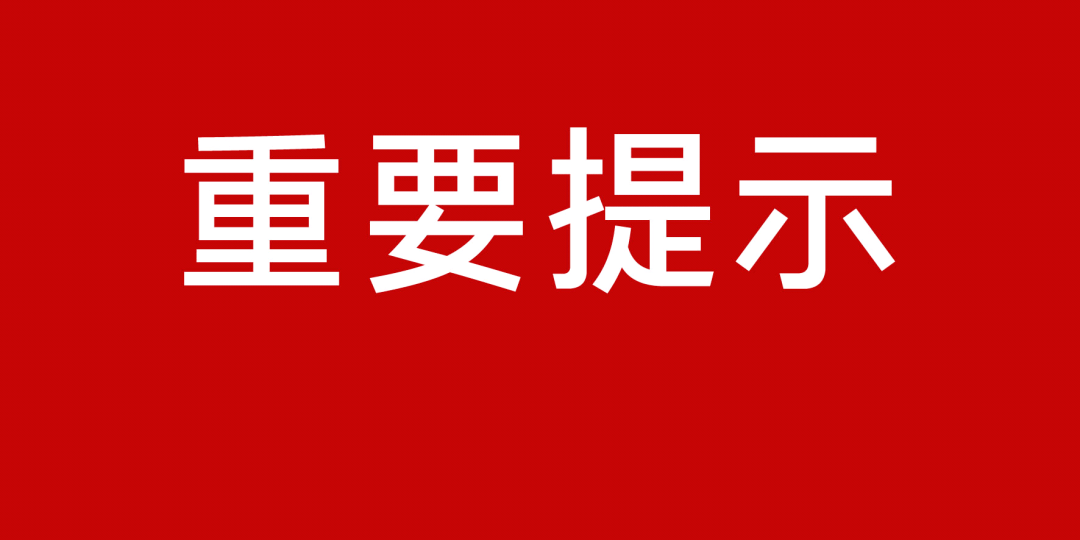 重要提示